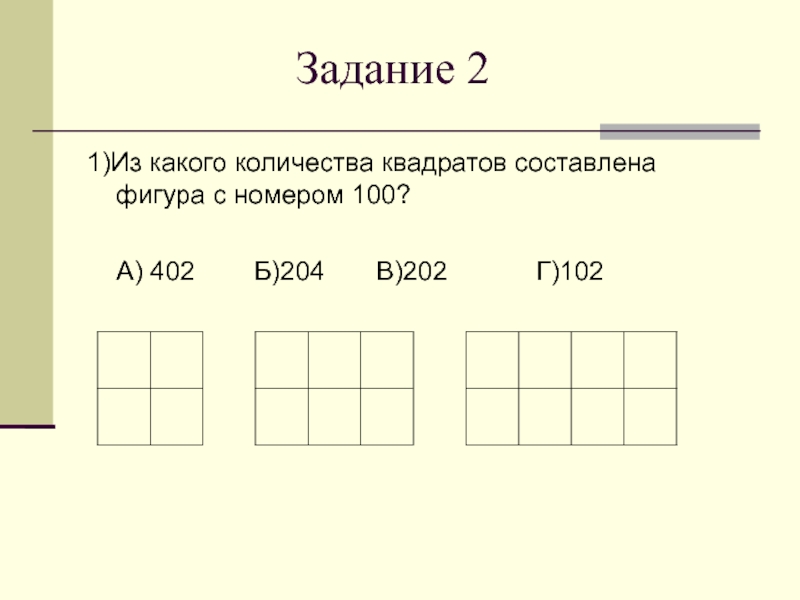 Задание 2

1)Из какого количества квадратов составлена фигура с номером 100?

А) 402 Б)204 В)202 Г)102